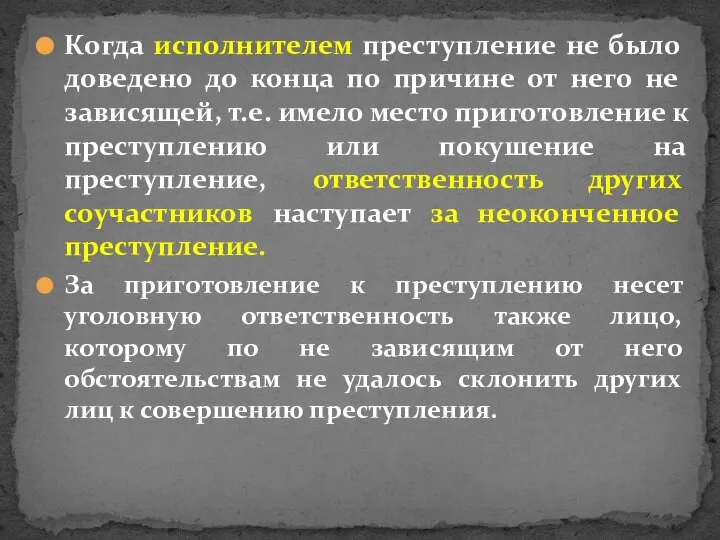 Когда исполнителем преступление не было доведено до конца по причине от него не зависящей, т.е. имело место приготовление к преступлению или покушение на преступление, ответственность других соучастников наступает за неоконченное преступление.

За приготовление к преступлению несет уголовную ответственность также лицо, которому по не зависящим от него обстоятельствам не удалось склонить других лиц к совершению преступления.